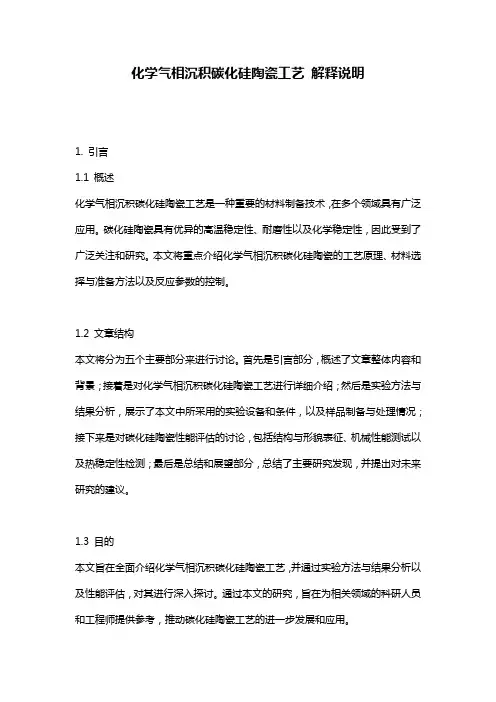 化学气相沉积碳化硅陶瓷工艺 解释说明

1. 引言

1.1 概述

化学气相沉积碳化硅陶瓷工艺是一种重要的材料制备技术，在多个领域具有广泛应用。碳化硅陶瓷具有优异的高温稳定性、耐磨性以及化学稳定性，因此受到了广泛关注和研究。本文将重点介绍化学气相沉积碳化硅陶瓷的工艺原理、材料选择与准备方法以及反应参数的控制。

1.2 文章结构

本文将分为五个主要部分来进行讨论。首先是引言部分，概述了文章整体内容和背景；接着是对化学气相沉积碳化硅陶瓷工艺进行详细介绍；然后是实验方法与结果分析，展示了本文中所采用的实验设备和条件，以及样品制备与处理情况；接下来是对碳化硅陶瓷性能评估的讨论，包括结构与形貌表征、机械性能测试以及热稳定性检测；最后是总结和展望部分，总结了主要研究发现，并提出对未来研究的建议。

1.3 目的

本文旨在全面介绍化学气相沉积碳化硅陶瓷工艺，并通过实验方法与结果分析以及性能评估，对其进行深入探讨。通过本文的研究，旨在为相关领域的科研人员和工程师提供参考，推动碳化硅陶瓷工艺的进一步发展和应用。